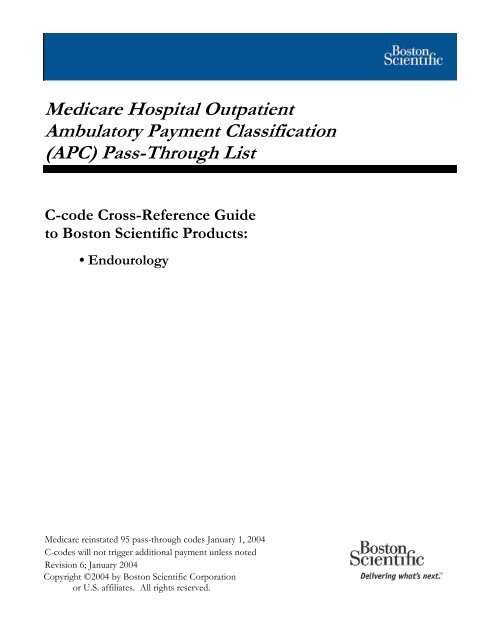 Boston Scientific

Medicare Hospital Outpatient Ambulatory Payment Classification (APC) Pass-Through List

C-code Cross-Reference Guide to Boston Scientific Products:

• Endourology

Medicare reinstated 95 pass-through codes January 1, 2004
C-codes will not trigger additional payment unless noted
Revision 6; January 2004
Copyright ©2004 by Boston Scientific Corporation or U.S. affiliates. All rights reserved.

Boston Scientific
Delivering what's next.™